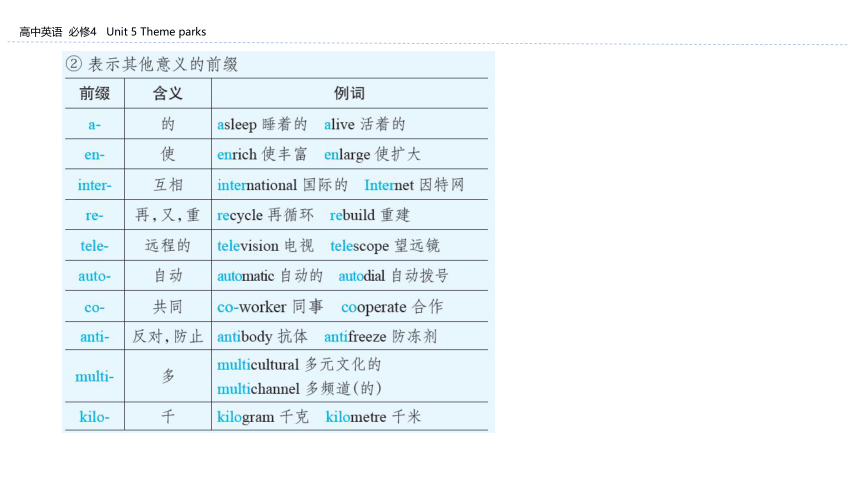 高中英语 必修4 Unit 5 Theme parks

② 表示其他意义的前缀

| 前缀 | 含义 | 例词 |
|---|---|---|
| a- | 的 | asleep 睡着的 alive 活着的 |
| en- | 使 | enrich 使丰富 enlarge 使扩大 |
| inter- | 互相 | international 国际的 Internet 因特网 |
| re- | 再，又，重 | recycle 再循环 rebuild 重建 |
| tele- | 远程的 | television 电视 telescope 望远镜 |
| auto- | 自动 | automatic 自动的 autodial 自动拨号 |
| co- | 共同 | co-worker 同事 cooperate 合作 |
| anti- | 反对，防止 | antibody 抗体 antifreeze 防冻剂 |
| multi- | 多 | multicultural 多元文化的 multichannel 多频道(的) |
| kilo- | 千 | kilogram 千克 kilometre 千米 |